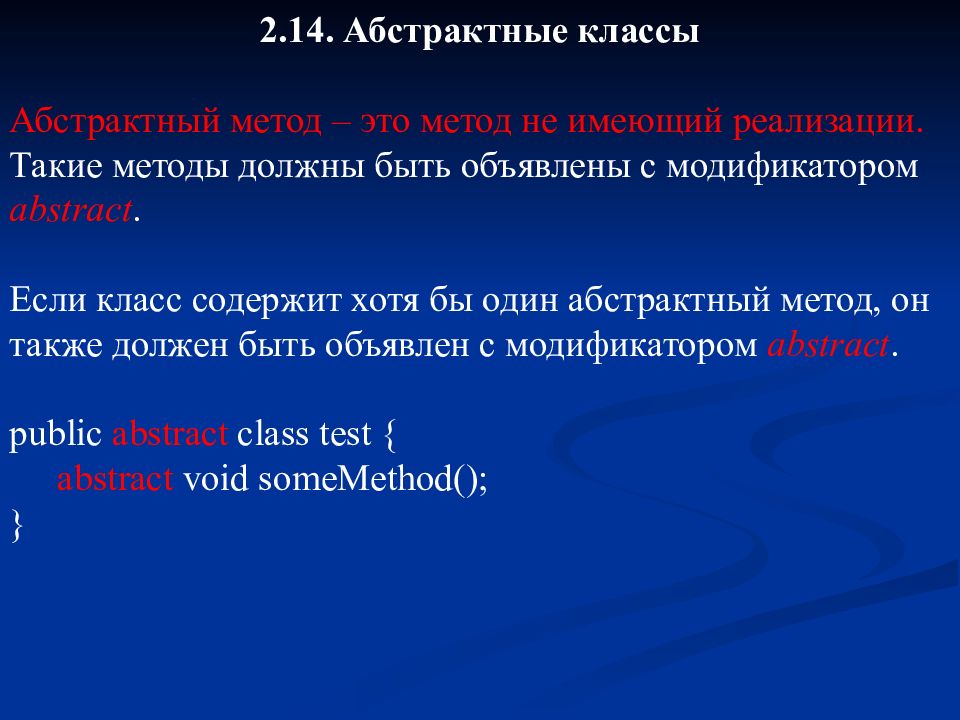 2.14. Абстрактные классы

Абстрактный метод – это метод не имеющий реализации. Такие методы должны быть объявлены с модификатором abstract.

Если класс содержит хотя бы один абстрактный метод, он также должен быть объявлен с модификатором abstract.

public abstract class test {
abstract void someMethod();
}